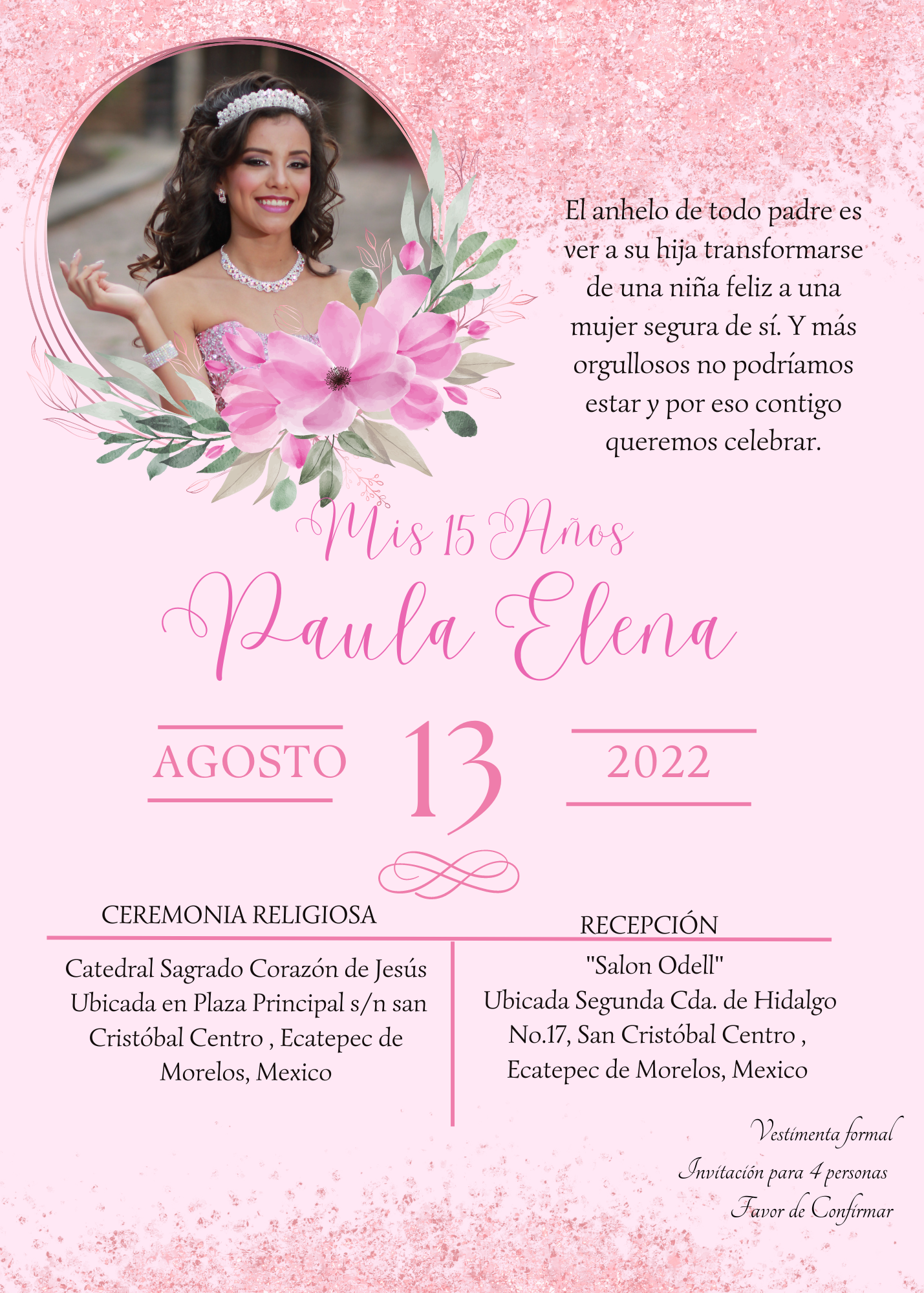 El anhelo de todo padre es ver a su hija transformarse de una niña feliz a una mujer segura de sí. Y más orgullosos no podríamos estar y por eso contigo queremos celebrar.

Mis 15 Años

Paula Elena

AGOSTO 13 2022

CEREMONIA RELIGIOSA

Catedral Sagrado Corazón de Jesús
Ubicada en Plaza Principal s/n san Cristóbal Centro , Ecatepec de Morelos, Mexico

RECEPCIÓN

"Salon Odell"
Ubicada Segunda Cda. de Hidalgo No.17, San Cristóbal Centro , Ecatepec de Morelos, Mexico

Vestimenta formal
Invitación para 4 personas
Favor de Confirmar